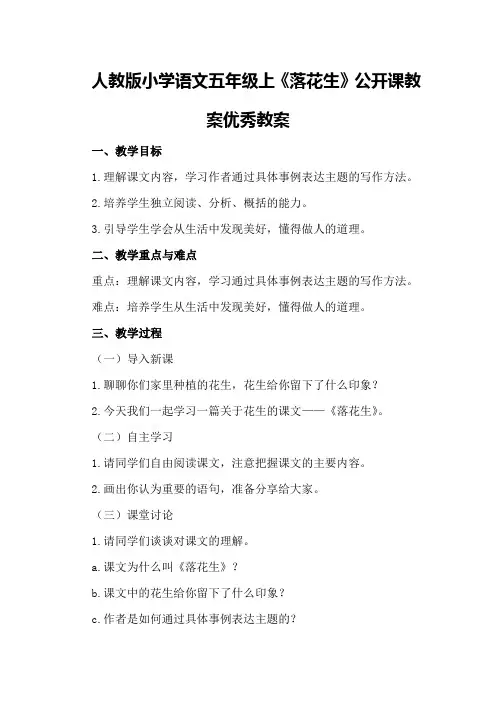 人教版小学语文五年级上《落花生》公开课教案优秀教案

一、教学目标

1.理解课文内容，学习作者通过具体事例表达主题的写作方法。

2.培养学生独立阅读、分析、概括的能力。

3.引导学生学会从生活中发现美好，懂得做人的道理。

二、教学重点与难点

重点：理解课文内容，学习通过具体事例表达主题的写作方法。

难点：培养学生从生活中发现美好，懂得做人的道理。

三、教学过程

（一）导入新课

1.聊聊你们家里种植的花生，花生给你留下了什么印象？

2.今天我们一起学习一篇关于花生的课文——《落花生》。

（二）自主学习

1.请同学们自由阅读课文，注意把握课文的主要内容。

2.画出你认为重要的语句，准备分享给大家。

（三）课堂讨论

1.请同学们谈谈对课文的理解。

a.课文为什么叫《落花生》？

b.课文中的花生给你留下了什么印象？

c.作者是如何通过具体事例表达主题的？